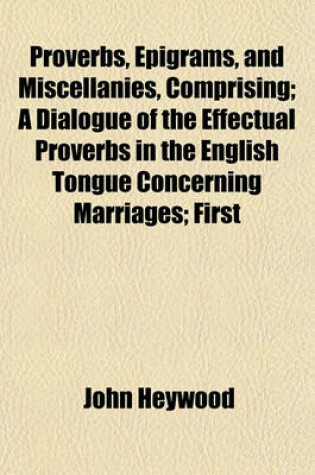 Proverbs, Epigrams, and Miscellanies, Comprising; A Dialogue of the Effectual Proverbs in the English Tongue Concerning Marriages; First

John Heywood